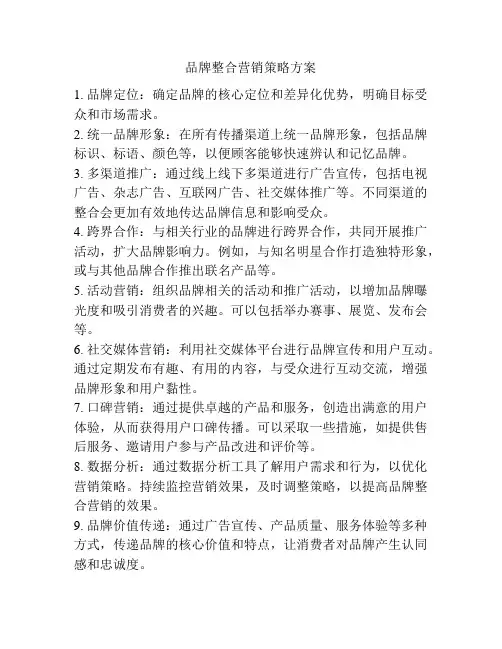 品牌整合营销策略方案

1. 品牌定位：确定品牌的核心定位和差异化优势，明确目标受众和市场需求。

2. 统一品牌形象：在所有传播渠道上统一品牌形象，包括品牌标识、标语、颜色等，以便顾客能够快速辨认和记忆品牌。

3. 多渠道推广：通过线上线下多渠道进行广告宣传，包括电视广告、杂志广告、互联网广告、社交媒体推广等。不同渠道的整合会更加有效地传达品牌信息和影响受众。

4. 跨界合作：与相关行业的品牌进行跨界合作，共同开展推广活动，扩大品牌影响力。例如，与知名明星合作打造独特形象，或与其他品牌合作推出联名产品等。

5. 活动营销：组织品牌相关的活动和推广活动，以增加品牌曝光度和吸引消费者的兴趣。可以包括举办赛事、展览、发布会等。

6. 社交媒体营销：利用社交媒体平台进行品牌宣传和用户互动。通过定期发布有趣、有用的内容，与受众进行互动交流，增强品牌形象和用户黏性。

7. 口碑营销：通过提供卓越的产品和服务，创造出满意的用户体验，从而获得用户口碑传播。可以采取一些措施，如提供售后服务、邀请用户参与产品改进和评价等。

8. 数据分析：通过数据分析工具了解用户需求和行为，以优化营销策略。持续监控营销效果，及时调整策略，以提高品牌整合营销的效果。

9. 品牌价值传递：通过广告宣传、产品质量、服务体验等多种方式，传递品牌的核心价值和特点，让消费者对品牌产生认同感和忠诚度。